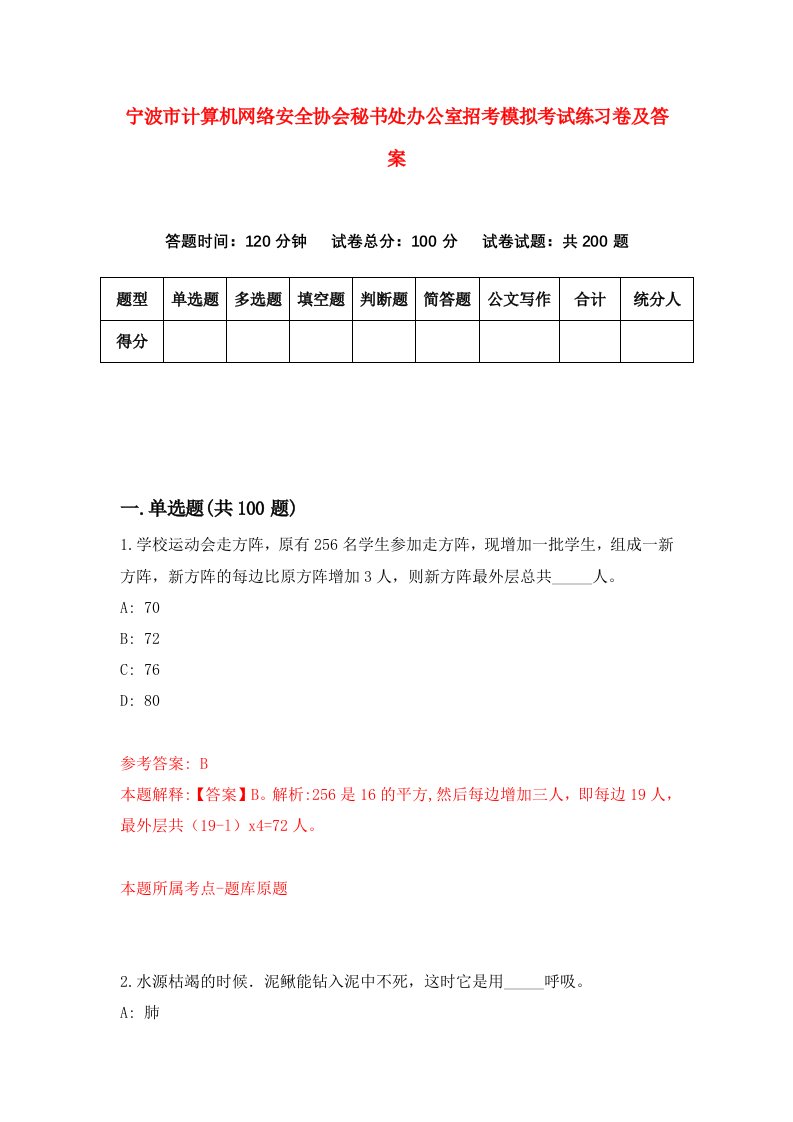 宁波市计算机网络安全协会秘书处办公室招考模拟考试练习卷及答案

答题时间：120 分钟　试卷总分：100 分　试卷试题：共 200 题

| 题型 | 单选题 | 多选题 | 填空题 | 判断题 | 简答题 | 公文写作 | 合计 | 统分人 |
|---|---|---|---|---|---|---|---|---|
| 得分 | | | | | | | | |

一.单选题(共 100 题)

1.学校运动会走方阵，原有 256 名学生参加走方阵，现增加一批学生，组成一新方阵，新方阵的每边比原方阵增加 3 人，则新方阵最外层总共_____人。

A: 70

B: 72

C: 76

D: 80

参考答案: B

本题解释:【答案】B。解析:256 是 16 的平方,然后每边增加三人，即每边 19 人，最外层共（19-1）x4=72 人。

本题所属考点-题库原题

2.水源枯竭的时候．泥鳅能钻入泥中不死，这时它是用_____呼吸。

A: 肺